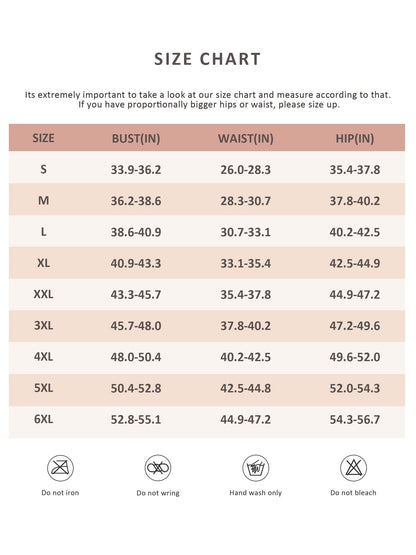 SIZE CHART

Its extremely important to take a look at our size chart and measure according to that. If you have proportionally bigger hips or waist, please size up.

| SIZE | BUST(IN) | WAIST(IN) | HIP(IN) |
|---|---|---|---|
| S | 33.9-36.2 | 26.0-28.3 | 35.4-37.8 |
| M | 36.2-38.6 | 28.3-30.7 | 37.8-40.2 |
| L | 38.6-40.9 | 30.7-33.1 | 40.2-42.5 |
| XL | 40.9-43.3 | 33.1-35.4 | 42.5-44.9 |
| XXL | 43.3-45.7 | 35.4-37.8 | 44.9-47.2 |
| 3XL | 45.7-48.0 | 37.8-40.2 | 47.2-49.6 |
| 4XL | 48.0-50.4 | 40.2-42.5 | 49.6-52.0 |
| 5XL | 50.4-52.8 | 42.5-44.8 | 52.0-54.3 |
| 6XL | 52.8-55.1 | 44.9-47.2 | 54.3-56.7 |

Do not iron

Do not wring

Hand wash only

Do not bleach